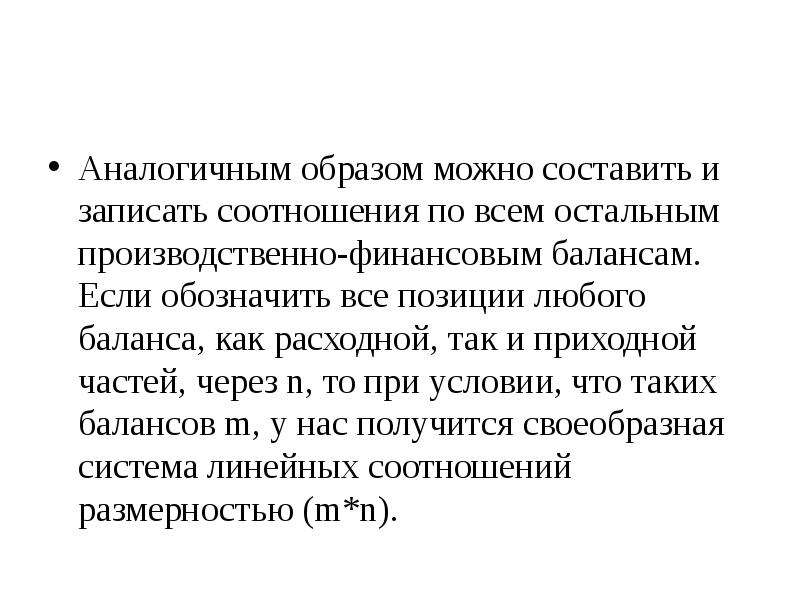 • Аналогичным образом можно составить и записать соотношения по всем остальным производственно-финансовым балансам. Если обозначить все позиции любого баланса, как расходной, так и приходной частей, через n, то при условии, что таких балансов m, у нас получится своеобразная система линейных соотношений размерностью (m*n).